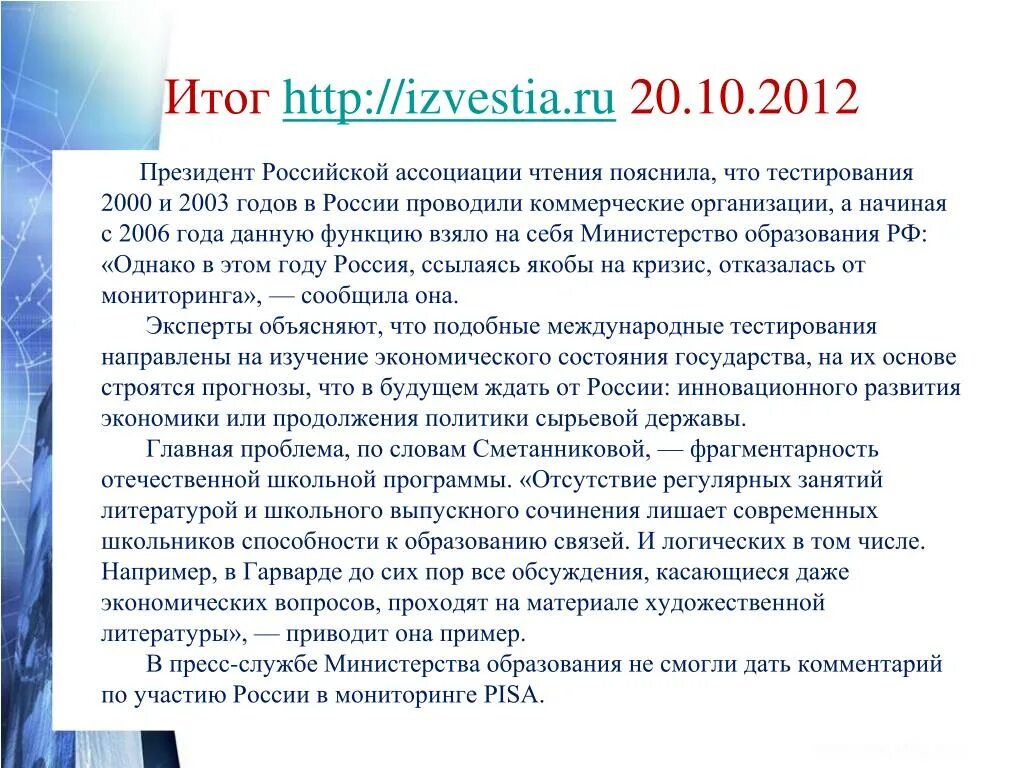 Итог http://izvestia.ru 20.10.2012

Президент Российской ассоциации чтения пояснила, что тестирования 2000 и 2003 годов в России проводили коммерческие организации, а начиная с 2006 года данную функцию взяло на себя Министерство образования РФ: «Однако в этом году Россия, ссылаясь якобы на кризис, отказалась от мониторинга», — сообщила она.

Эксперты объясняют, что подобные международные тестирования направлены на изучение экономического состояния государства, на их основе строятся прогнозы, что в будущем ждать от России: инновационного развития экономики или продолжения политики сырьевой державы.

Главная проблема, по словам Сметанниковой, — фрагментарность отечественной школьной программы. «Отсутствие регулярных занятий литературой и школьного выпускного сочинения лишает современных школьников способности к образованию связей. И логических в том числе. Например, в Гарварде до сих пор все обсуждения, касающиеся даже экономических вопросов, проходят на материале художественной литературы», — приводит она пример.

В пресс-службе Министерства образования не смогли дать комментарий по участию России в мониторинге PISA.